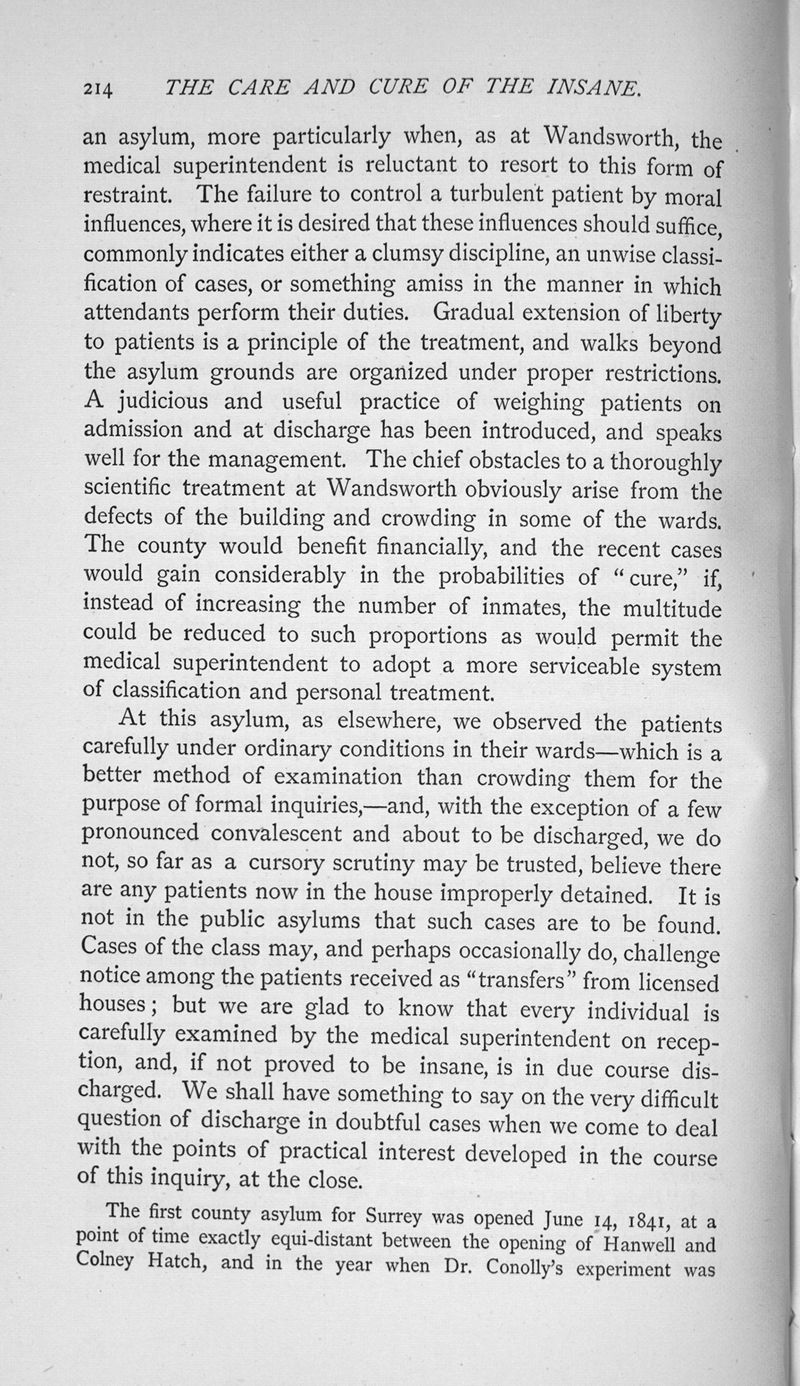 214 THE CARE AND CURE OF THE INSANE.

an asylum, more particularly when, as at Wandsworth, the medical superintendent is reluctant to resort to this form of restraint. The failure to control a turbulent patient by moral influences, where it is desired that these influences should suffice, commonly indicates either a clumsy discipline, an unwise classification of cases, or something amiss in the manner in which attendants perform their duties. Gradual extension of liberty to patients is a principle of the treatment, and walks beyond the asylum grounds are organized under proper restrictions. A judicious and useful practice of weighing patients on admission and at discharge has been introduced, and speaks well for the management. The chief obstacles to a thoroughly scientific treatment at Wandsworth obviously arise from the defects of the building and crowding in some of the wards. The county would benefit financially, and the recent cases would gain considerably in the probabilities of "cure," if, instead of increasing the number of inmates, the multitude could be reduced to such proportions as would permit the medical superintendent to adopt a more serviceable system of classification and personal treatment.

At this asylum, as elsewhere, we observed the patients carefully under ordinary conditions in their wards—which is a better method of examination than crowding them for the purpose of formal inquiries,—and, with the exception of a few pronounced convalescent and about to be discharged, we do not, so far as a cursory scrutiny may be trusted, believe there are any patients now in the house improperly detained. It is not in the public asylums that such cases are to be found. Cases of the class may, and perhaps occasionally do, challenge notice among the patients received as "transfers" from licensed houses; but we are glad to know that every individual is carefully examined by the medical superintendent on reception, and, if not proved to be insane, is in due course discharged. We shall have something to say on the very difficult question of discharge in doubtful cases when we come to deal with the points of practical interest developed in the course of this inquiry, at the close.

The first county asylum for Surrey was opened June 14, 1841, at a point of time exactly equi-distant between the opening of Hanwell and Colney Hatch, and in the year when Dr. Conolly's experiment was